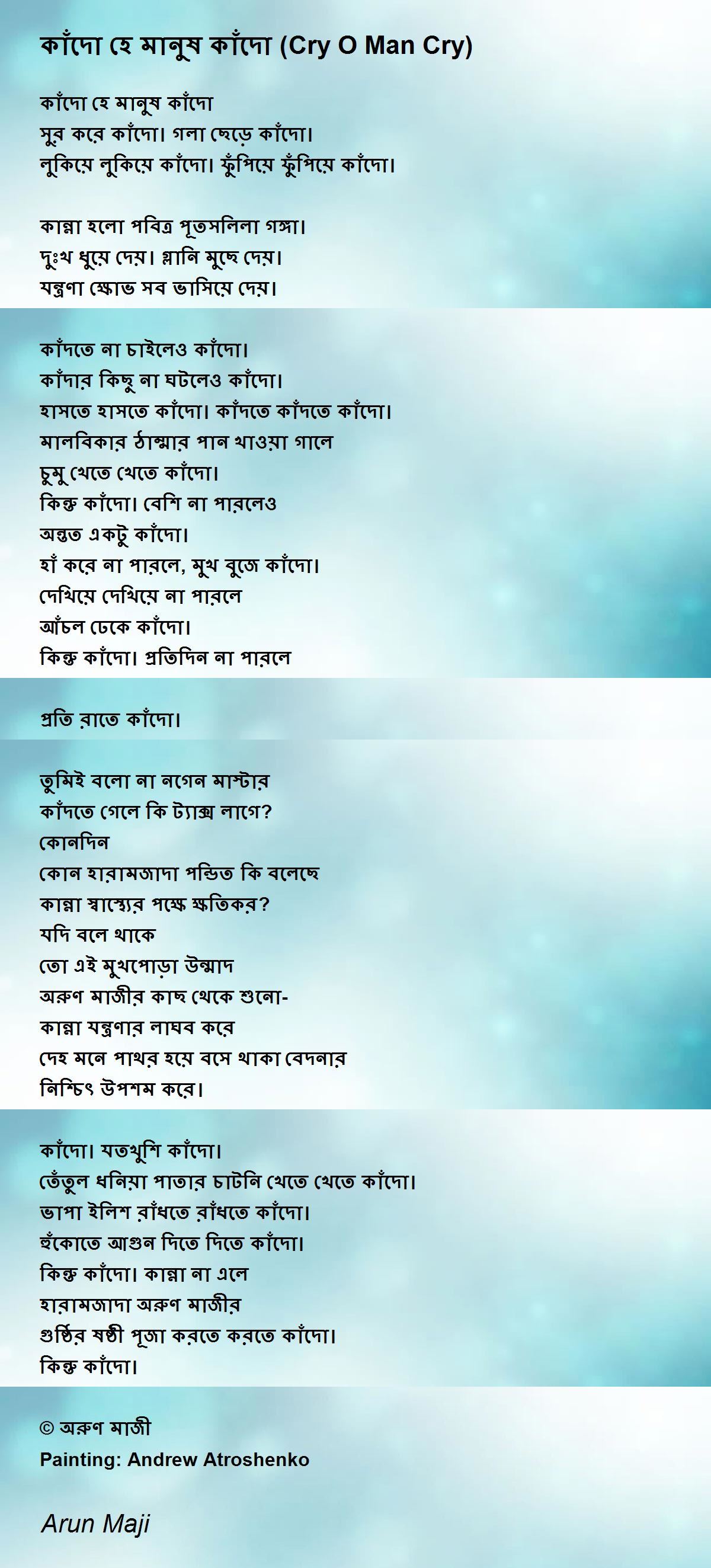 কাঁদো হে মানুষ কাঁদো (Cry O Man Cry)

কাঁদো হে মানুষ কাঁদো
সুর করে কাঁদো। গলা ছেড়ে কাঁদো।
লুকিয়ে লুকিয়ে কাঁদো। ফুঁপিয়ে ফুঁপিয়ে কাঁদো।

কান্না হলো পবিত্র পূতসলিলা গঙ্গা।
দুঃখ ধুয়ে দেয়। গ্লানি মুছে দেয়।
যন্ত্রণা ক্ষোভ সব ভাসিয়ে দেয়।

কাঁদতে না চাইলেও কাঁদো।
কাঁদার কিছু না ঘটলেও কাঁদো।
হাসতে হাসতে কাঁদো। কাঁদতে কাঁদতে কাঁদো।
মালবিকার ঠাম্মার পান খাওয়া গালে
চুমু খেতে খেতে কাঁদো।
কিন্তু কাঁদো। বেশি না পারলেও
অন্তত একটু কাঁদো।
হাঁ করে না পারলে, মুখ বুজে কাঁদো।
দেখিয়ে দেখিয়ে না পারলে
আঁচল ঢেকে কাঁদো।
কিন্তু কাঁদো। প্রতিদিন না পারলে

প্রতি রাতে কাঁদো।

তুমিই বলো না নগেন মাস্টার
কাঁদতে গেলে কি ট্যাক্স লাগে?
কোনদিন
কোন হারামজাদা পন্ডিত কি বলেছে
কান্না স্বাস্থ্যের পক্ষে ক্ষতিকর?
যদি বলে থাকে
তো এই মুখপোড়া উন্মাদ
অরুণ মাজীর কাছ থেকে শুনো-
কান্না যন্ত্রণার লাঘব করে
দেহ মনে পাথর হয়ে বসে থাকা বেদনার
নিশ্চিৎ উপশম করে।

কাঁদো। যতখুশি কাঁদো।
তেঁতুল ধনিয়া পাতার চাটনি খেতে খেতে কাঁদো।
ভাপা ইলিশ রাঁধতে রাঁধতে কাঁদো।
হুঁকোতে আগুন দিতে দিতে কাঁদো।
কিন্তু কাঁদো। কান্না না এলে
হারামজাদা অরুণ মাজীর
গুষ্ঠির ষষ্ঠী পূজা করতে করতে কাঁদো।
কিন্তু কাঁদো।

© অরুণ মাজী
Painting: Andrew Atroshenko

Arun Maji